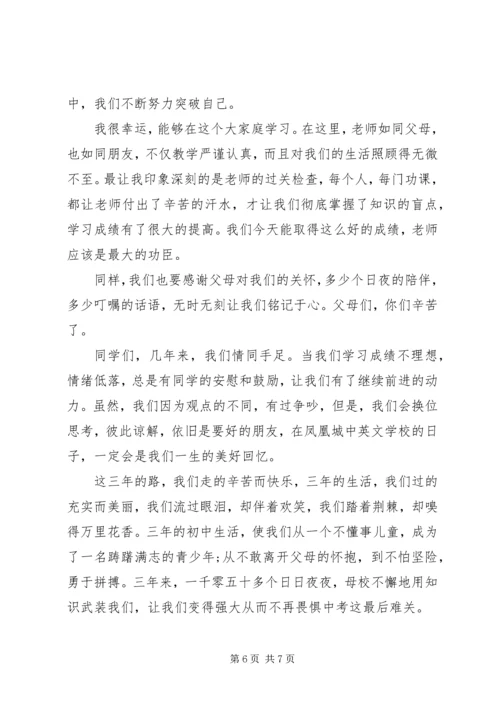 中，我们不断努力突破自己。

我很幸运，能够在这个大家庭学习。在这里，老师如同父母，也如同朋友，不仅教学严谨认真，而且对我们的生活照顾得无微不至。最让我印象深刻的是老师的过关检查，每个人，每门功课，都让老师付出了辛苦的汗水，才让我们彻底掌握了知识的盲点，学习成绩有了很大的提高。我们今天能取得这么好的成绩，老师应该是最大的功臣。

同样，我们也要感谢父母对我们的关怀，多少个日夜的陪伴，多少叮嘱的话语，无时无刻让我们铭记于心。父母们，你们辛苦了。

同学们，几年来，我们情同手足。当我们学习成绩不理想，情绪低落，总是有同学的安慰和鼓励，让我们有了继续前进的动力。虽然，我们因为观点的不同，有过争吵，但是，我们会换位思考，彼此谅解，依旧是要好的朋友，在凤凰城中英文学校的日子，一定会是我们一生的美好回忆。

这三年的路，我们走的辛苦而快乐，三年的生活，我们过的充实而美丽，我们流过眼泪，却伴着欢笑，我们踏着荆棘，却嗅得万里花香。三年的初中生活，使我们从一个不懂事儿童，成为了一名踌躇满志的青少年;从不敢离开父母的怀抱，到不怕坚险，勇于拼搏。三年来，一千零五十多个日日夜夜，母校不懈地用知识武装我们，让我们变得强大从而不再畏惧中考这最后难关。

第 6 页 共 7 页